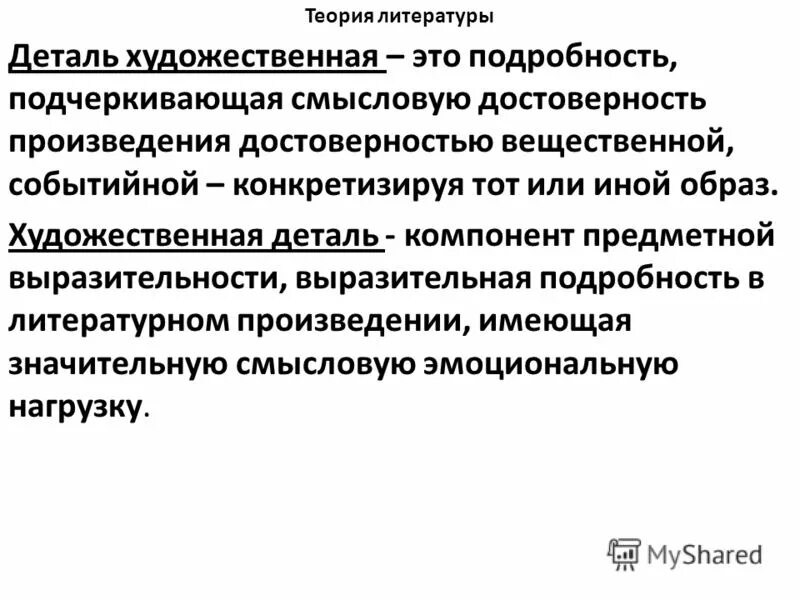 Теория литературы

Деталь художественная – это подробность, подчеркивающая смысловую достоверность произведения достоверностью вещественной, событийной – конкретизируя тот или иной образ.

Художественная деталь - компонент предметной выразительности, выразительная подробность в литературном произведении, имеющая значительную смысловую эмоциональную нагрузку.

MyShared